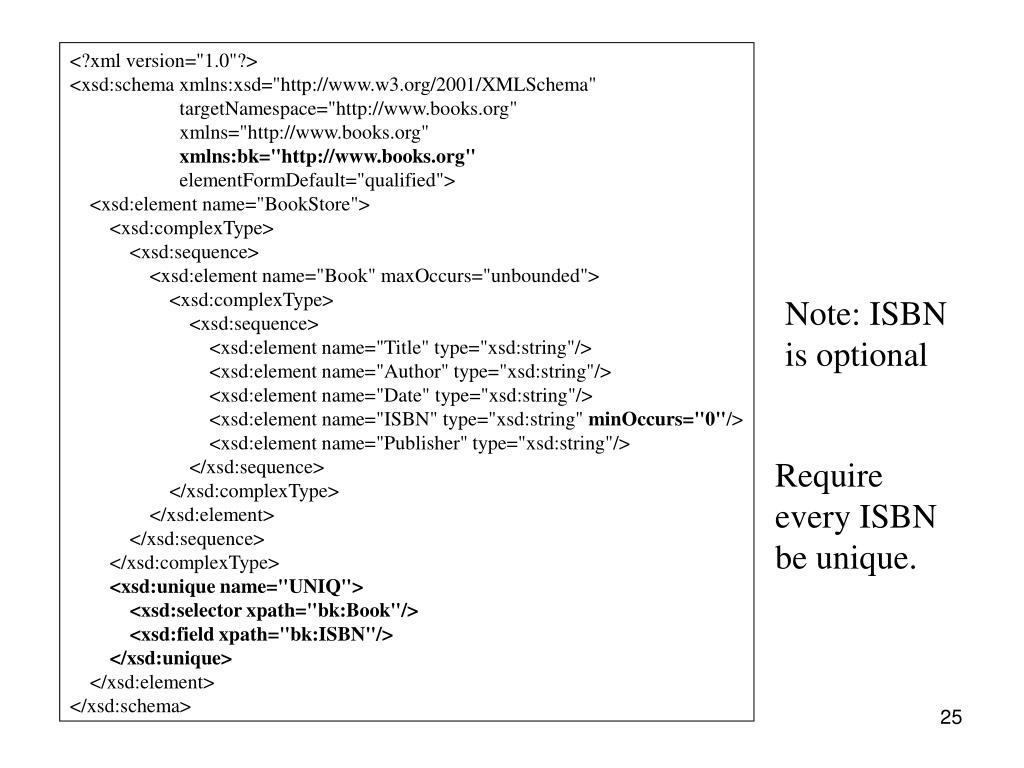 <?xml version="1.0"?>
<xsd:schema xmlns:xsd="http://www.w3.org/2001/XMLSchema"
targetNamespace="http://www.books.org"
xmlns="http://www.books.org"
xmlns:bk="http://www.books.org"
elementFormDefault="qualified">
<xsd:element name="BookStore">
<xsd:complexType>
<xsd:sequence>
<xsd:element name="Book" maxOccurs="unbounded">
<xsd:complexType>
<xsd:sequence>
<xsd:element name="Title" type="xsd:string"/>
<xsd:element name="Author" type="xsd:string"/>
<xsd:element name="Date" type="xsd:string"/>
<xsd:element name="ISBN" type="xsd:string" minOccurs="0"/>
<xsd:element name="Publisher" type="xsd:string"/>
</xsd:sequence>
</xsd:complexType>
</xsd:element>
</xsd:sequence>
</xsd:complexType>
<xsd:unique name="UNIQ">
<xsd:selector xpath="bk:Book"/>
<xsd:field xpath="bk:ISBN"/>
</xsd:unique>
</xsd:element>
</xsd:schema>

Note: ISBN is optional

Require every ISBN be unique.

25